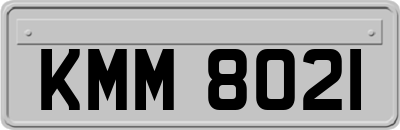 KMM 8021